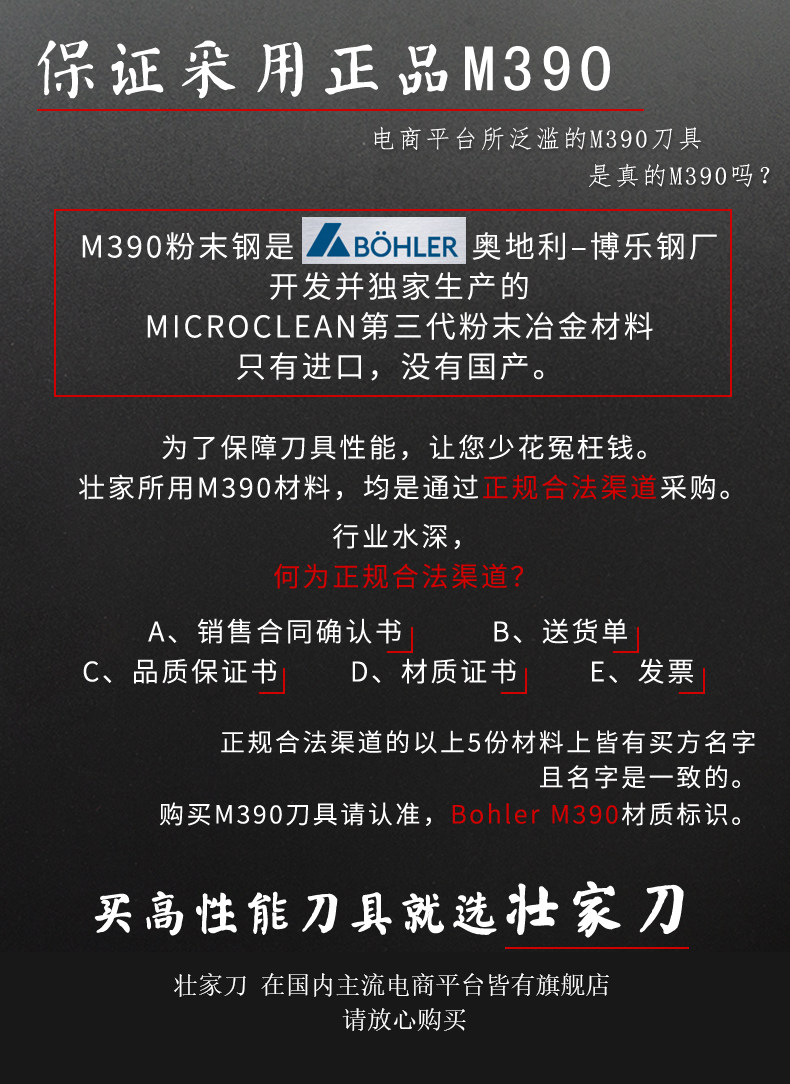 保证采用正品M390

电商平台所泛滥的M390刀具
是真的M390吗？

M390粉末钢是 BÖHLER 奥地利-博乐钢厂
开发并独家生产的
MICROCLEAN第三代粉末冶金材料
只有进口，没有国产。

为了保障刀具性能，让您少花冤枉钱。
壮家所用M390材料，均是通过正规合法渠道采购。

行业水深，
何为正规合法渠道？

A、销售合同确认书 B、送货单
C、品质保证书 D、材质证书 E、发票

正规合法渠道的以上5份材料上皆有买方名字
且名字是一致的。
购买M390刀具请认准，Bohler M390材质标识。

买高性能刀具就选壮家刀

壮家刀 在国内主流电商平台皆有旗舰店
请放心购买